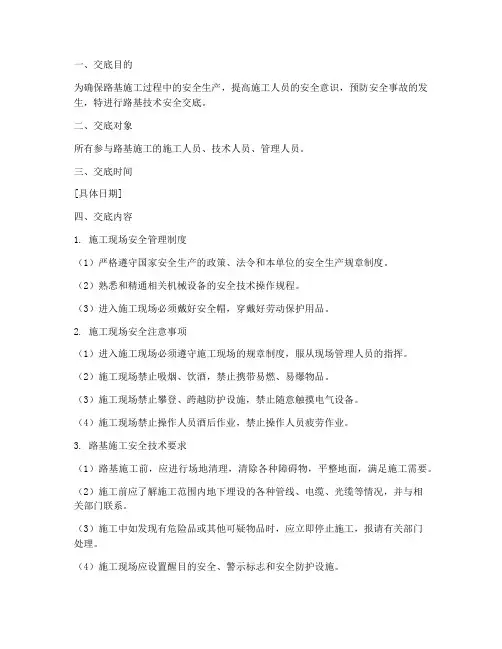 一、交底目的

为确保路基施工过程中的安全生产，提高施工人员的安全意识，预防安全事故的发生，特进行路基技术安全交底。

二、交底对象

所有参与路基施工的施工人员、技术人员、管理人员。

三、交底时间

[具体日期]

四、交底内容

1. 施工现场安全管理制度

（1）严格遵守国家安全生产的政策、法令和本单位的安全生产规章制度。

（2）熟悉和精通相关机械设备的安全技术操作规程。

（3）进入施工现场必须戴好安全帽，穿戴好劳动保护用品。

2. 施工现场安全注意事项

（1）进入施工现场必须遵守施工现场的规章制度，服从现场管理人员的指挥。

（2）施工现场禁止吸烟、饮酒，禁止携带易燃、易爆物品。

（3）施工现场禁止攀登、跨越防护设施，禁止随意触摸电气设备。

（4）施工现场禁止操作人员酒后作业，禁止操作人员疲劳作业。

3. 路基施工安全技术要求

（1）路基施工前，应进行场地清理，清除各种障碍物，平整地面，满足施工需要。

（2）施工前应了解施工范围内地下埋设的各种管线、电缆、光缆等情况，并与相关部门联系。

（3）施工中如发现有危险品或其他可疑物品时，应立即停止施工，报请有关部门处理。

（4）施工现场应设置醒目的安全、警示标志和安全防护设施。